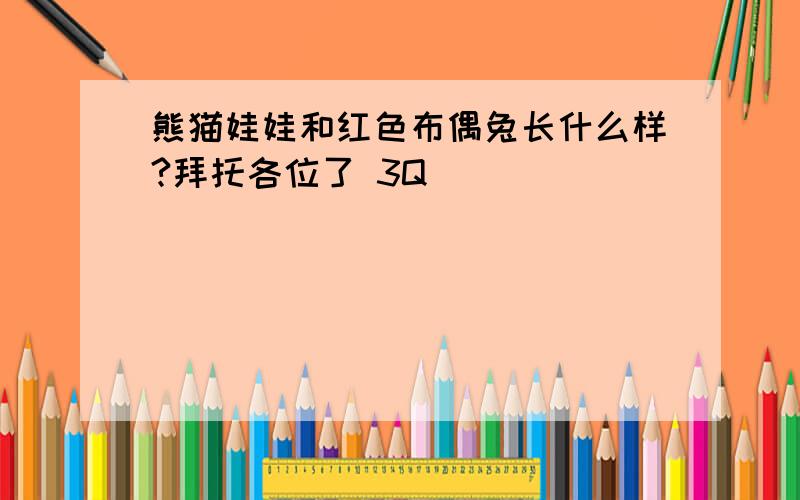 熊猫娃娃和红色布偶兔长什么样?拜托各位了 3Q